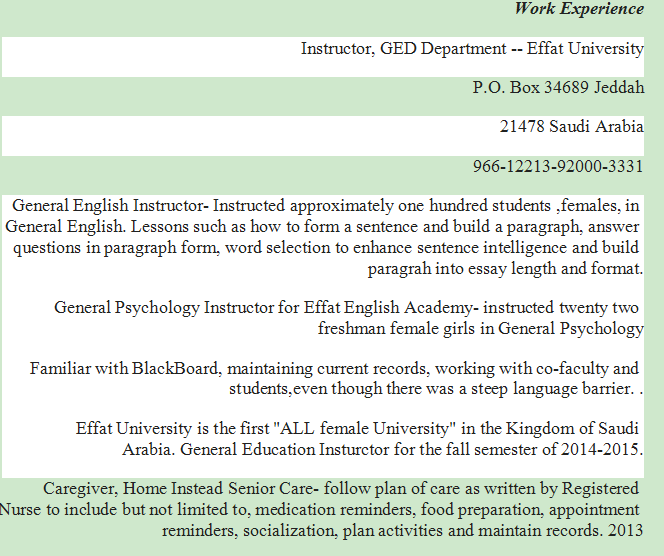 Work Experience

Instructor, GED Department -- Effat University

P.O. Box 34689 Jeddah

21478 Saudi Arabia

966-12213-92000-3331

General English Instructor- Instructed approximately one hundred students ,females, in General English. Lessons such as how to form a sentence and build a paragraph, answer questions in paragraph form, word selection to enhance sentence intelligence and build paragrah into essay length and format.

General Psychology Instructor for Effat English Academy- instructed twenty two freshman female girls in General Psychology

Familiar with BlackBoard, maintaining current records, working with co-faculty and students,even though there was a steep language barrier. .

Effat University is the first "ALL female University" in the Kingdom of Saudi Arabia. General Education Insturctor for the fall semester of 2014-2015.

Caregiver, Home Instead Senior Care- follow plan of care as written by Registered Nurse to include but not limited to, medication reminders, food preparation, appointment reminders, socialization, plan activities and maintain records. 2013